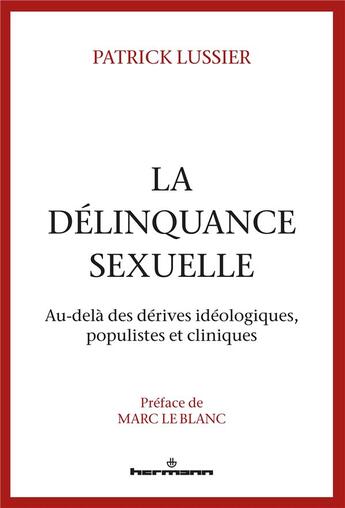 PATRICK LUSSIER

LA DÉLINQUANCE SEXUELLE

Au-delà des dérives idéologiques, populistes et cliniques

Préface de MARC LE BLANC

hermann